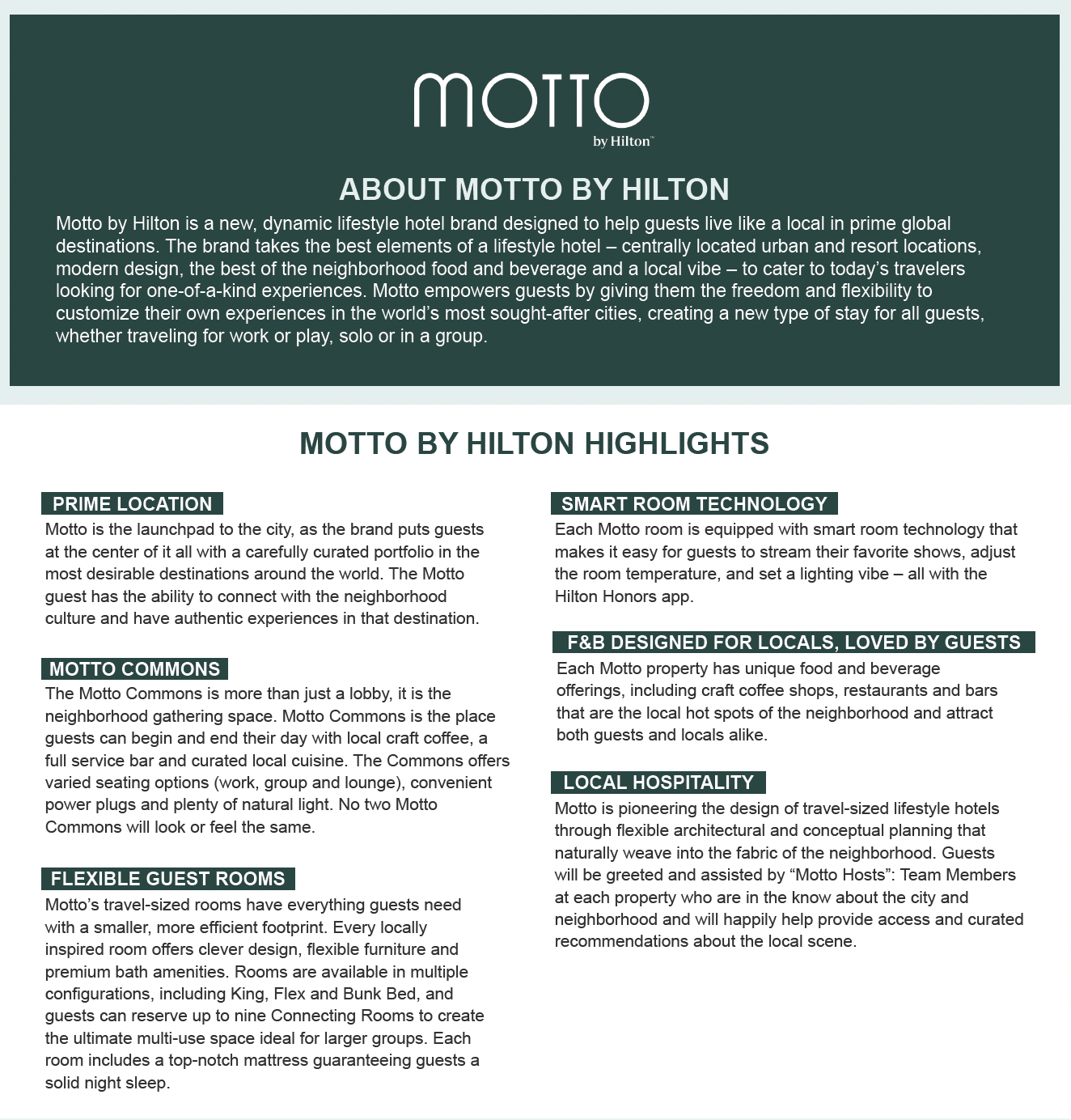 MOTTO
by Hilton™

ABOUT MOTTO BY HILTON

Motto by Hilton is a new, dynamic lifestyle hotel brand designed to help guests live like a local in prime global destinations. The brand takes the best elements of a lifestyle hotel – centrally located urban and resort locations, modern design, the best of the neighborhood food and beverage and a local vibe – to cater to today's travelers looking for one-of-a-kind experiences. Motto empowers guests by giving them the freedom and flexibility to customize their own experiences in the world's most sought-after cities, creating a new type of stay for all guests, whether traveling for work or play, solo or in a group.

MOTTO BY HILTON HIGHLIGHTS

PRIME LOCATION
Motto is the launchpad to the city, as the brand puts guests at the center of it all with a carefully curated portfolio in the most desirable destinations around the world. The Motto guest has the ability to connect with the neighborhood culture and have authentic experiences in that destination.

MOTTO COMMONS
The Motto Commons is more than just a lobby, it is the neighborhood gathering space. Motto Commons is the place guests can begin and end their day with local craft coffee, a full service bar and curated local cuisine. The Commons offers varied seating options (work, group and lounge), convenient power plugs and plenty of natural light. No two Motto Commons will look or feel the same.

FLEXIBLE GUEST ROOMS
Motto's travel-sized rooms have everything guests need with a smaller, more efficient footprint. Every locally inspired room offers clever design, flexible furniture and premium bath amenities. Rooms are available in multiple configurations, including King, Flex and Bunk Bed, and guests can reserve up to nine Connecting Rooms to create the ultimate multi-use space ideal for larger groups. Each room includes a top-notch mattress guaranteeing guests a solid night sleep.

SMART ROOM TECHNOLOGY
Each Motto room is equipped with smart room technology that makes it easy for guests to stream their favorite shows, adjust the room temperature, and set a lighting vibe – all with the Hilton Honors app.

F&B DESIGNED FOR LOCALS, LOVED BY GUESTS
Each Motto property has unique food and beverage offerings, including craft coffee shops, restaurants and bars that are the local hot spots of the neighborhood and attract both guests and locals alike.

LOCAL HOSPITALITY
Motto is pioneering the design of travel-sized lifestyle hotels through flexible architectural and conceptual planning that naturally weave into the fabric of the neighborhood. Guests will be greeted and assisted by "Motto Hosts": Team Members at each property who are in the know about the city and neighborhood and will happily help provide access and curated recommendations about the local scene.